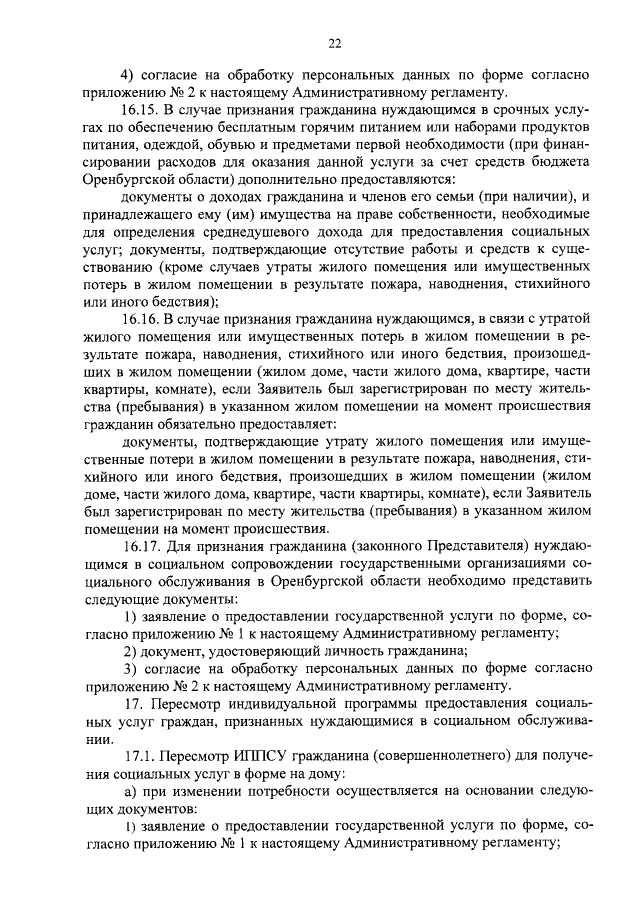 22

4) согласие на обработку персональных данных по форме согласно приложению № 2 к настоящему Административному регламенту.

16.15. В случае признания гражданина нуждающимся в срочных услугах по обеспечению бесплатным горячим питанием или наборами продуктов питания, одеждой, обувью и предметами первой необходимости (при финансировании расходов для оказания данной услуги за счет средств бюджета Оренбургской области) дополнительно предоставляются:

документы о доходах гражданина и членов его семьи (при наличии), и принадлежащего ему (им) имущества на праве собственности, необходимые для определения среднедушевого дохода для предоставления социальных услуг; документы, подтверждающие отсутствие работы и средств к существованию (кроме случаев утраты жилого помещения или имущественных потерь в жилом помещении в результате пожара, наводнения, стихийного или иного бедствия);

16.16. В случае признания гражданина нуждающимся, в связи с утратой жилого помещения или имущественных потерь в жилом помещении в результате пожара, наводнения, стихийного или иного бедствия, произошедших в жилом помещении (жилом доме, части жилого дома, квартире, части квартиры, комнате), если Заявитель был зарегистрирован по месту жительства (пребывания) в указанном жилом помещении на момент происшествия гражданин обязательно предоставляет:

документы, подтверждающие утрату жилого помещения или имущественные потери в жилом помещении в результате пожара, наводнения, стихийного или иного бедствия, произошедших в жилом помещении (жилом доме, части жилого дома, квартире, части квартиры, комнате), если Заявитель был зарегистрирован по месту жительства (пребывания) в указанном жилом помещении на момент происшествия.

16.17. Для признания гражданина (законного Представителя) нуждающимся в социальном сопровождении государственными организациями социального обслуживания в Оренбургской области необходимо представить следующие документы:

1) заявление о предоставлении государственной услуги по форме, согласно приложению № 1 к настоящему Административному регламенту;

2) документ, удостоверяющий личность гражданина;

3) согласие на обработку персональных данных по форме согласно приложению № 2 к настоящему Административному регламенту.

17. Пересмотр индивидуальной программы предоставления социальных услуг граждан, признанных нуждающимися в социальном обслуживании.

17.1. Пересмотр ИППСУ гражданина (совершеннолетнего) для получения социальных услуг в форме на дому:

а) при изменении потребности осуществляется на основании следующих документов:

1) заявление о предоставлении государственной услуги по форме, согласно приложению № 1 к настоящему Административному регламенту;